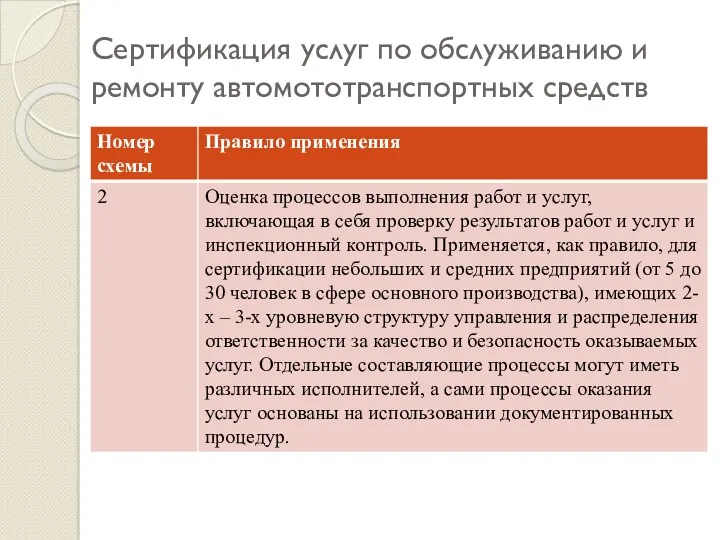 Сертификация услуг по обслуживанию и ремонту автомототранспортных средств

| Номер схемы | Правило применения |
|---|---|
| 2 | Оценка процессов выполнения работ и услуг, включающая в себя проверку результатов работ и услуг и инспекционный контроль. Применяется, как правило, для сертификации небольших и средних предприятий (от 5 до 30 человек в сфере основного производства), имеющих 2-х – 3-х уровневую структуру управления и распределения ответственности за качество и безопасность оказываемых услуг. Отдельные составляющие процессы могут иметь различных исполнителей, а сами процессы оказания услуг основаны на использовании документированных процедур. |